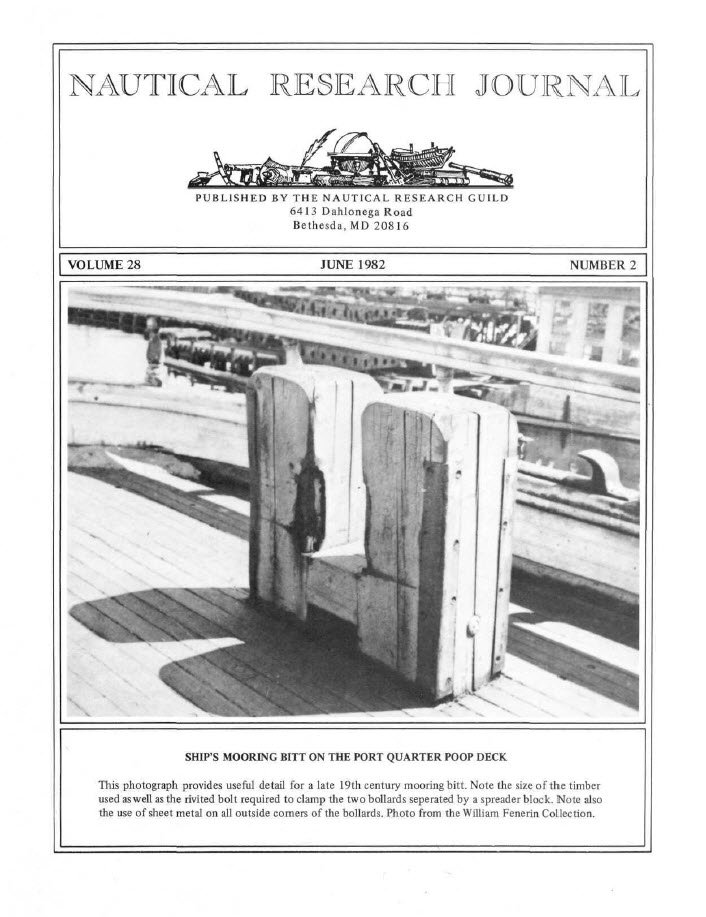 NAUTICAL RESEARCH JOURNAL

PUBLISHED BY THE NAUTICAL RESEARCH GUILD
6413 Dahlonega Road
Bethesda, MD 20816

VOLUME 28

JUNE 1982

NUMBER 2

SHIP'S MOORING BITT ON THE PORT QUARTER POOP DECK

This photograph provides useful detail for a late 19th century mooring bitt. Note the size of the timber used as well as the rivited bolt required to clamp the two bollards seperated by a spreader block. Note also the use of sheet metal on all outside corners of the bollards. Photo from the William Fenerin Collection.